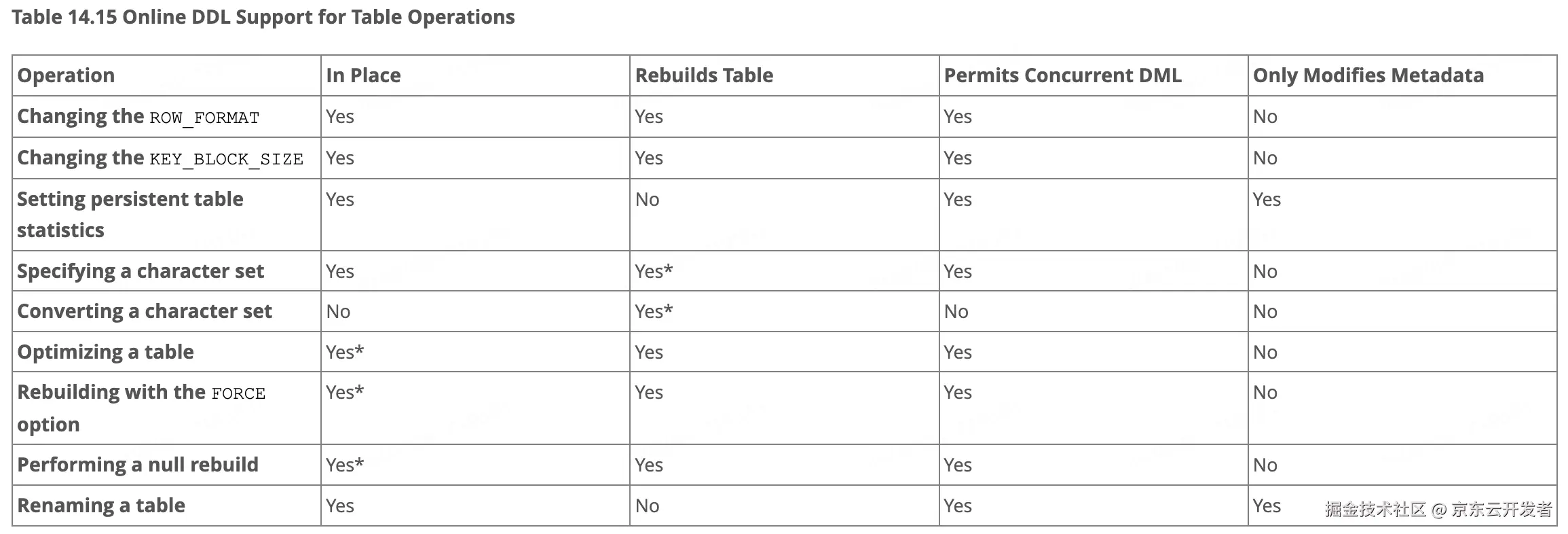 Table 14.15 Online DDL Support for Table Operations

| Operation | In Place | Rebuilds Table | Permits Concurrent DML | Only Modifies Metadata |
|---|---|---|---|---|
| Changing the ROW_FORMAT | Yes | Yes | Yes | No |
| Changing the KEY_BLOCK_SIZE | Yes | Yes | Yes | No |
| Setting persistent table statistics | Yes | No | Yes | Yes |
| Specifying a character set | Yes | Yes* | Yes | No |
| Converting a character set | No | Yes* | No | No |
| Optimizing a table | Yes* | Yes | Yes | No |
| Rebuilding with the FORCE option | Yes* | Yes | Yes | No |
| Performing a null rebuild | Yes* | Yes | Yes | No |
| Renaming a table | Yes | No | Yes | Yes |

掘金技术社区 @ 京东云开发者